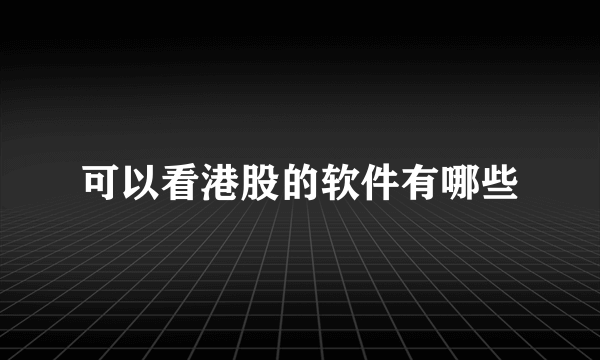 可以看港股的软件有哪些